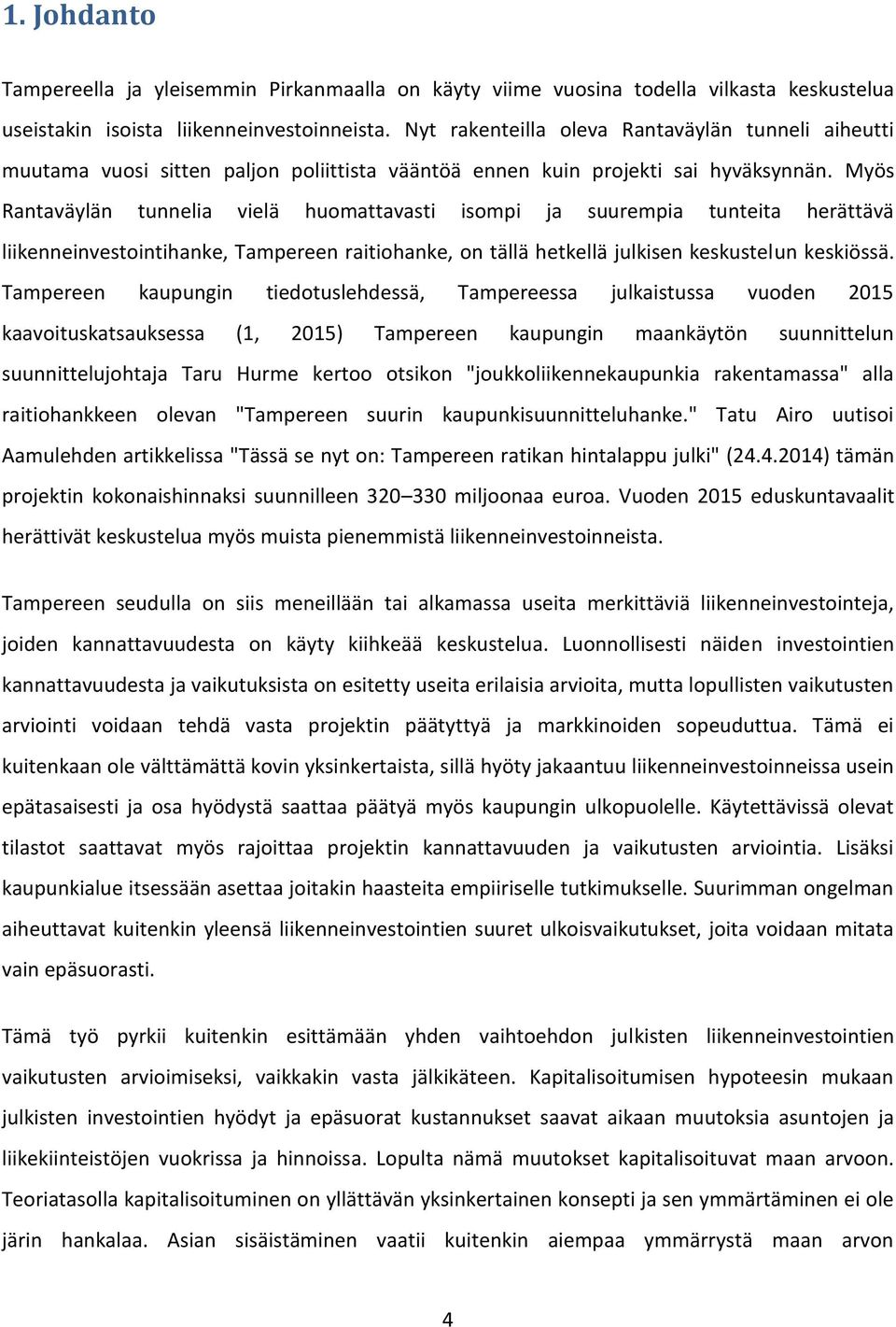 1. Johdanto

Tampereella ja yleisemmin Pirkanmaalla on käyty viime vuosina todella vilkasta keskustelua useistakin isoista liikenneinvestoinneista. Nyt rakenteilla oleva Rantaväylän tunneli aiheutti muutama vuosi sitten paljon poliittista vääntöä ennen kuin projekti sai hyväksynnän. Myös Rantaväylän tunnelia vielä huomattavasti isompi ja suurempia tunteita herättävä liikenneinvestointihanke, Tampereen raitiohanke, on tällä hetkellä julkisen keskustelun keskiössä. Tampereen kaupungin tiedotuslehdessä, Tampereessa julkaistussa vuoden 2015 kaavoituskatsauksessa (1, 2015) Tampereen kaupungin maankäytön suunnittelun suunnittelujohtaja Taru Hurme kertoo otsikon "joukkoliikennekaupunkia rakentamassa" alla raitiohankkeen olevan "Tampereen suurin kaupunkisuunnitteluhanke." Tatu Airo uutisoi Aamulehden artikkelissa "Tässä se nyt on: Tampereen ratikan hintalappu julki" (24.4.2014) tämän projektin kokonaishinnaksi suunnilleen 320–330 miljoonaa euroa. Vuoden 2015 eduskuntavaalit herättivät keskustelua myös muista pienemmistä liikenneinvestoinneista.

Tampereen seudulla on siis meneillään tai alkamassa useita merkittäviä liikenneinvestointeja, joiden kannattavuudesta on käyty kiihkeää keskustelua. Luonnollisesti näiden investointien kannattavuudesta ja vaikutuksista on esitetty useita erilaisia arvioita, mutta lopullisten vaikutusten arviointi voidaan tehdä vasta projektin päätyttyä ja markkinoiden sopeuduttua. Tämä ei kuitenkaan ole välttämättä kovin yksinkertaista, sillä hyöty jakaantuu liikenneinvestoinneissa usein epätasaisesti ja osa hyödystä saattaa päätyä myös kaupungin ulkopuolelle. Käytettävissä olevat tilastot saattavat myös rajoittaa projektin kannattavuuden ja vaikutusten arviointia. Lisäksi kaupunkialue itsessään asettaa joitakin haasteita empiiriselle tutkimukselle. Suurimman ongelman aiheuttavat kuitenkin yleensä liikenneinvestointien suuret ulkoisvaikutukset, joita voidaan mitata vain epäsuorasti.

Tämä työ pyrkii kuitenkin esittämään yhden vaihtoehdon julkisten liikenneinvestointien vaikutusten arvioimiseksi, vaikkakin vasta jälkikäteen. Kapitalisoitumisen hypoteesin mukaan julkisten investointien hyödyt ja epäsuorat kustannukset saavat aikaan muutoksia asuntojen ja liikekiinteistöjen vuokrissa ja hinnoissa. Lopulta nämä muutokset kapitalisoituvat maan arvoon. Teoriatasolla kapitalisoituminen on yllättävän yksinkertainen konsepti ja sen ymmärtäminen ei ole järin hankalaa. Asian sisäistäminen vaatii kuitenkin aiempaa ymmärrystä maan arvon

4